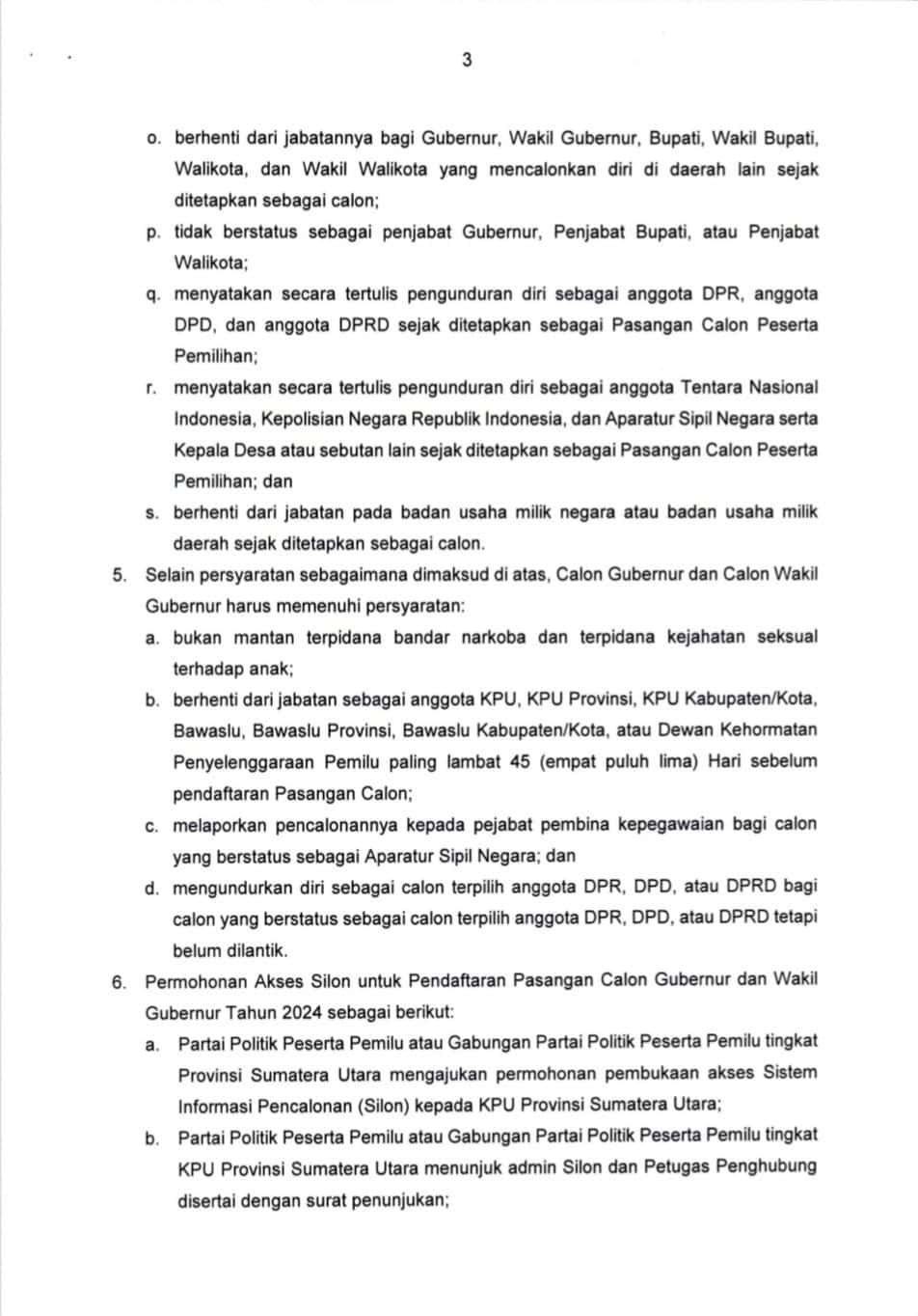 3

o. berhenti dari jabatannya bagi Gubernur, Wakil Gubernur, Bupati, Wakil Bupati, Walikota, dan Wakil Walikota yang mencalonkan diri di daerah lain sejak ditetapkan sebagai calon;

p. tidak berstatus sebagai penjabat Gubernur, Penjabat Bupati, atau Penjabat Walikota;

q. menyatakan secara tertulis pengunduran diri sebagai anggota DPR, anggota DPD, dan anggota DPRD sejak ditetapkan sebagai Pasangan Calon Peserta Pemilihan;

r. menyatakan secara tertulis pengunduran diri sebagai anggota Tentara Nasional Indonesia, Kepolisian Negara Republik Indonesia, dan Aparatur Sipil Negara serta Kepala Desa atau sebutan lain sejak ditetapkan sebagai Pasangan Calon Peserta Pemilihan; dan

s. berhenti dari jabatan pada badan usaha milik negara atau badan usaha milik daerah sejak ditetapkan sebagai calon.

5. Selain persyaratan sebagaimana dimaksud di atas, Calon Gubernur dan Calon Wakil Gubernur harus memenuhi persyaratan:

a. bukan mantan terpidana bandar narkoba dan terpidana kejahatan seksual terhadap anak;

b. berhenti dari jabatan sebagai anggota KPU, KPU Provinsi, KPU Kabupaten/Kota, Bawaslu, Bawaslu Provinsi, Bawaslu Kabupaten/Kota, atau Dewan Kehormatan Penyelenggaraan Pemilu paling lambat 45 (empat puluh lima) Hari sebelum pendaftaran Pasangan Calon;

c. melaporkan pencalonannya kepada pejabat pembina kepegawaian bagi calon yang berstatus sebagai Aparatur Sipil Negara; dan

d. mengundurkan diri sebagai calon terpilih anggota DPR, DPD, atau DPRD bagi calon yang berstatus sebagai calon terpilih anggota DPR, DPD, atau DPRD tetapi belum dilantik.

6. Permohonan Akses Silon untuk Pendaftaran Pasangan Calon Gubernur dan Wakil Gubernur Tahun 2024 sebagai berikut:

a. Partai Politik Peserta Pemilu atau Gabungan Partai Politik Peserta Pemilu tingkat Provinsi Sumatera Utara mengajukan permohonan pembukaan akses Sistem Informasi Pencalonan (Silon) kepada KPU Provinsi Sumatera Utara;

b. Partai Politik Peserta Pemilu atau Gabungan Partai Politik Peserta Pemilu tingkat KPU Provinsi Sumatera Utara menunjuk admin Silon dan Petugas Penghubung disertai dengan surat penunjukan;